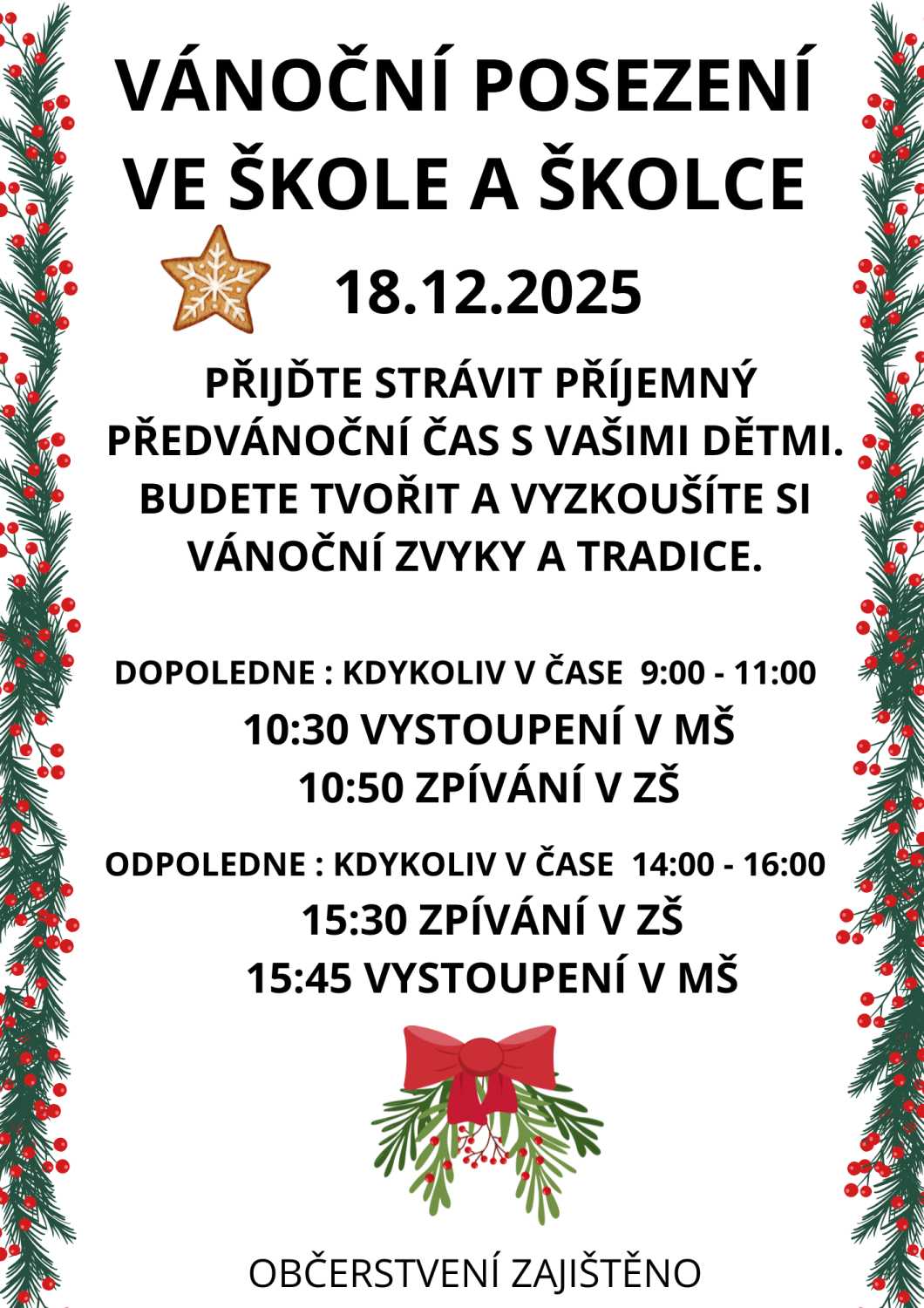 VÁNOČNÍ POSEZENÍ
VE ŠKOLE A ŠKOLCE

18.12.2025

PŘIJĎTE STRÁVIT PŘÍJEMNÝ PŘEDVÁNOČNÍ ČAS S VAŠIMI DĚTMI. BUDETE TVOŘIT A VYZKOUŠÍTE SI VÁNOČNÍ ZVYKY A TRADICE.

DOPOLEDNE : KDYKOLIV V ČASE 9:00 - 11:00
10:30 VYSTOUPENÍ V MŠ
10:50 ZPÍVÁNÍ V ZŠ

ODPOLEDNE : KDYKOLIV V ČASE 14:00 - 16:00
15:30 ZPÍVÁNÍ V ZŠ
15:45 VYSTOUPENÍ V MŠ

OBČERSTVENÍ ZAJIŠTĚNO